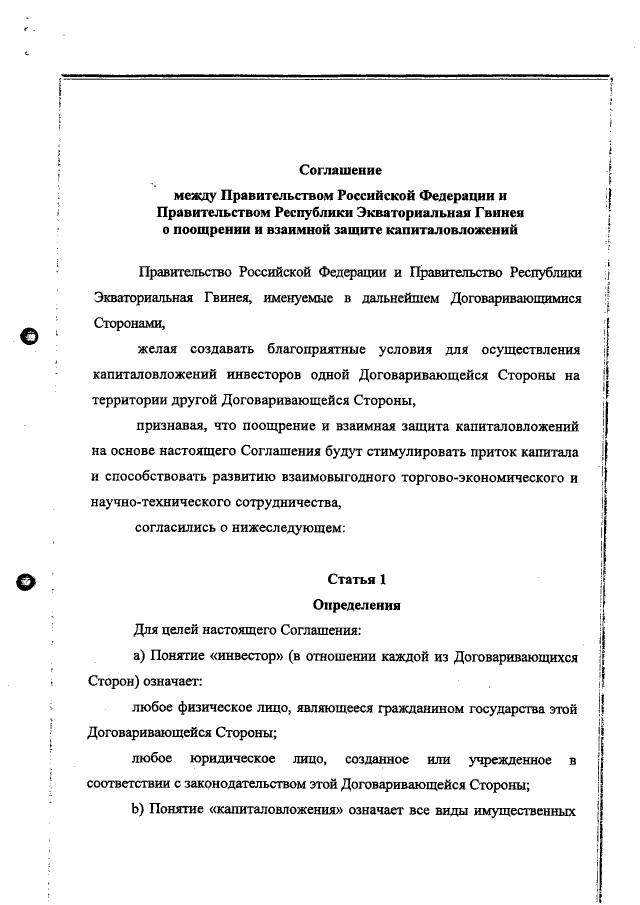 Соглашение
между Правительством Российской Федерации и Правительством Республики Экваториальная Гвинея о поощрении и взаимной защите капиталовложений

Правительство Российской Федерации и Правительство Республики Экваториальная Гвинея, именуемые в дальнейшем Договаривающимися Сторонами,

желая создавать благоприятные условия для осуществления капиталовложений инвесторов одной Договаривающейся Стороны на территории другой Договаривающейся Стороны,

признавая, что поощрение и взаимная защита капиталовложений на основе настоящего Соглашения будут стимулировать приток капитала и способствовать развитию взаимовыгодного торгово-экономического и научно-технического сотрудничества,

согласились о нижеследующем:

Статья 1
Определения

Для целей настоящего Соглашения:

а) Понятие «инвестор» (в отношении каждой из Договаривающихся Сторон) означает:

любое физическое лицо, являющееся гражданином государства этой Договаривающейся Стороны;

любое юридическое лицо, созданное или учрежденное в соответствии с законодательством этой Договаривающейся Стороны;

b) Понятие «капиталовложения» означает все виды имущественных